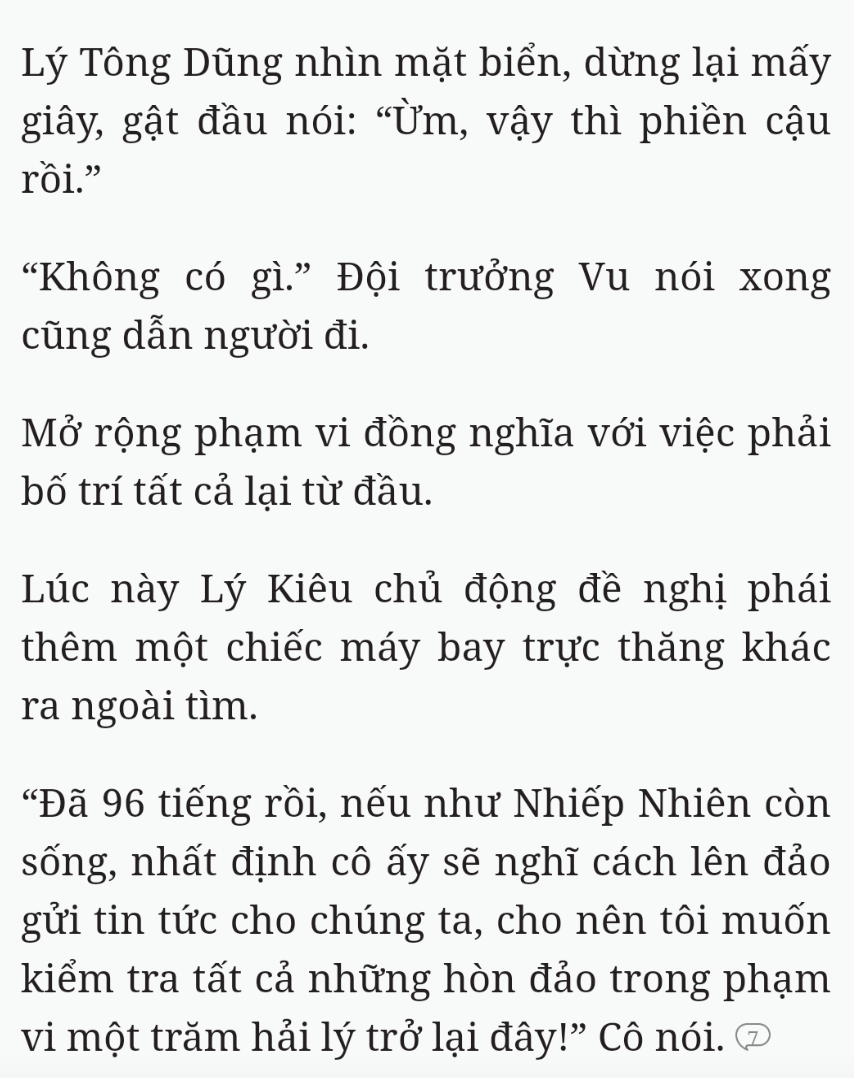 Lý Tông Dũng nhìn mặt biển, dừng lại mấy giây, gật đầu nói: “Ừm, vậy thì phiền cậu rồi.”

“Không có gì.” Đội trưởng Vu nói xong cũng dẫn người đi.

Mở rộng phạm vi đồng nghĩa với việc phải bố trí tất cả lại từ đầu.

Lúc này Lý Kiêu chủ động đề nghị phái thêm một chiếc máy bay trực thăng khác ra ngoài tìm.

“Đã 96 tiếng rồi, nếu như Nhiếp Nhiên còn sống, nhất định cô ấy sẽ nghĩ cách lên đảo gửi tin tức cho chúng ta, cho nên tôi muốn kiểm tra tất cả những hòn đảo trong phạm vi một trăm hải lý trở lại đây!” Cô nói. 7